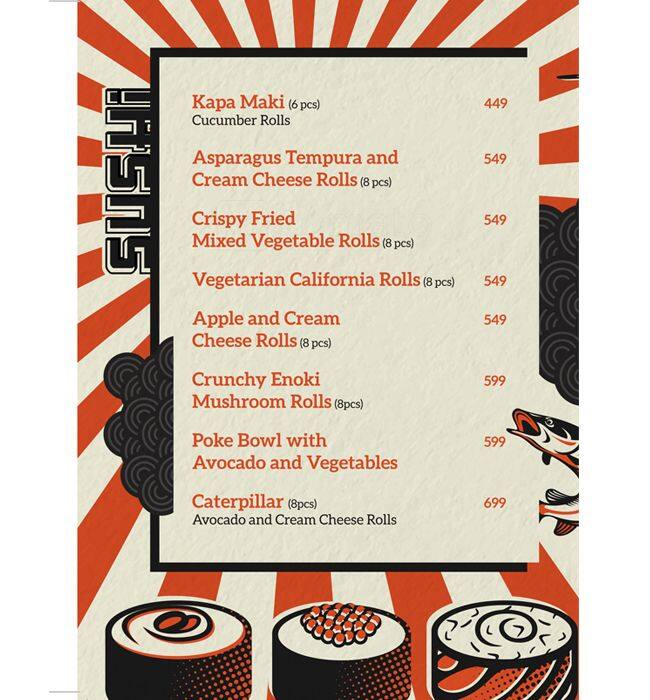 SUSHI

Kapa Maki (6 pcs) 449
Cucumber Rolls

Asparagus Tempura and Cream Cheese Rolls (8 pcs) 549

Crispy Fried Mixed Vegetable Rolls (8 pcs) 549

Vegetarian California Rolls (8 pcs) 549

Apple and Cream Cheese Rolls (8 pcs) 549

Crunchy Enoki Mushroom Rolls (8pcs) 599

Poke Bowl with Avocado and Vegetables 599

Caterpillar (8pcs) 699
Avocado and Cream Cheese Rolls